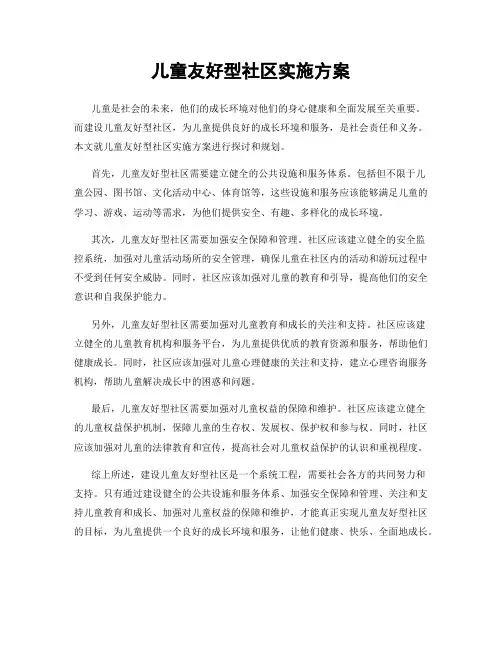 儿童友好型社区实施方案

儿童是社会的未来，他们的成长环境对他们的身心健康和全面发展至关重要。而建设儿童友好型社区，为儿童提供良好的成长环境和服务，是社会责任和义务。本文就儿童友好型社区实施方案进行探讨和规划。

首先，儿童友好型社区需要建立健全的公共设施和服务体系。包括但不限于儿童公园、图书馆、文化活动中心、体育馆等，这些设施和服务应该能够满足儿童的学习、游戏、运动等需求，为他们提供安全、有趣、多样化的成长环境。

其次，儿童友好型社区需要加强安全保障和管理。社区应该建立健全的安全监控系统，加强对儿童活动场所的安全管理，确保儿童在社区内的活动和游玩过程中不受到任何安全威胁。同时，社区应该加强对儿童的教育和引导，提高他们的安全意识和自我保护能力。

另外，儿童友好型社区需要加强对儿童教育和成长的关注和支持。社区应该建立健全的儿童教育机构和服务平台，为儿童提供优质的教育资源和服务，帮助他们健康成长。同时，社区应该加强对儿童心理健康的关注和支持，建立心理咨询服务机构，帮助儿童解决成长中的困惑和问题。

最后，儿童友好型社区需要加强对儿童权益的保障和维护。社区应该建立健全的儿童权益保护机制，保障儿童的生存权、发展权、保护权和参与权。同时，社区应该加强对儿童的法律教育和宣传，提高社会对儿童权益保护的认识和重视程度。

综上所述，建设儿童友好型社区是一个系统工程，需要社会各方的共同努力和支持。只有通过建设健全的公共设施和服务体系、加强安全保障和管理、关注和支持儿童教育和成长、加强对儿童权益的保障和维护，才能真正实现儿童友好型社区的目标，为儿童提供一个良好的成长环境和服务，让他们健康、快乐、全面地成长。